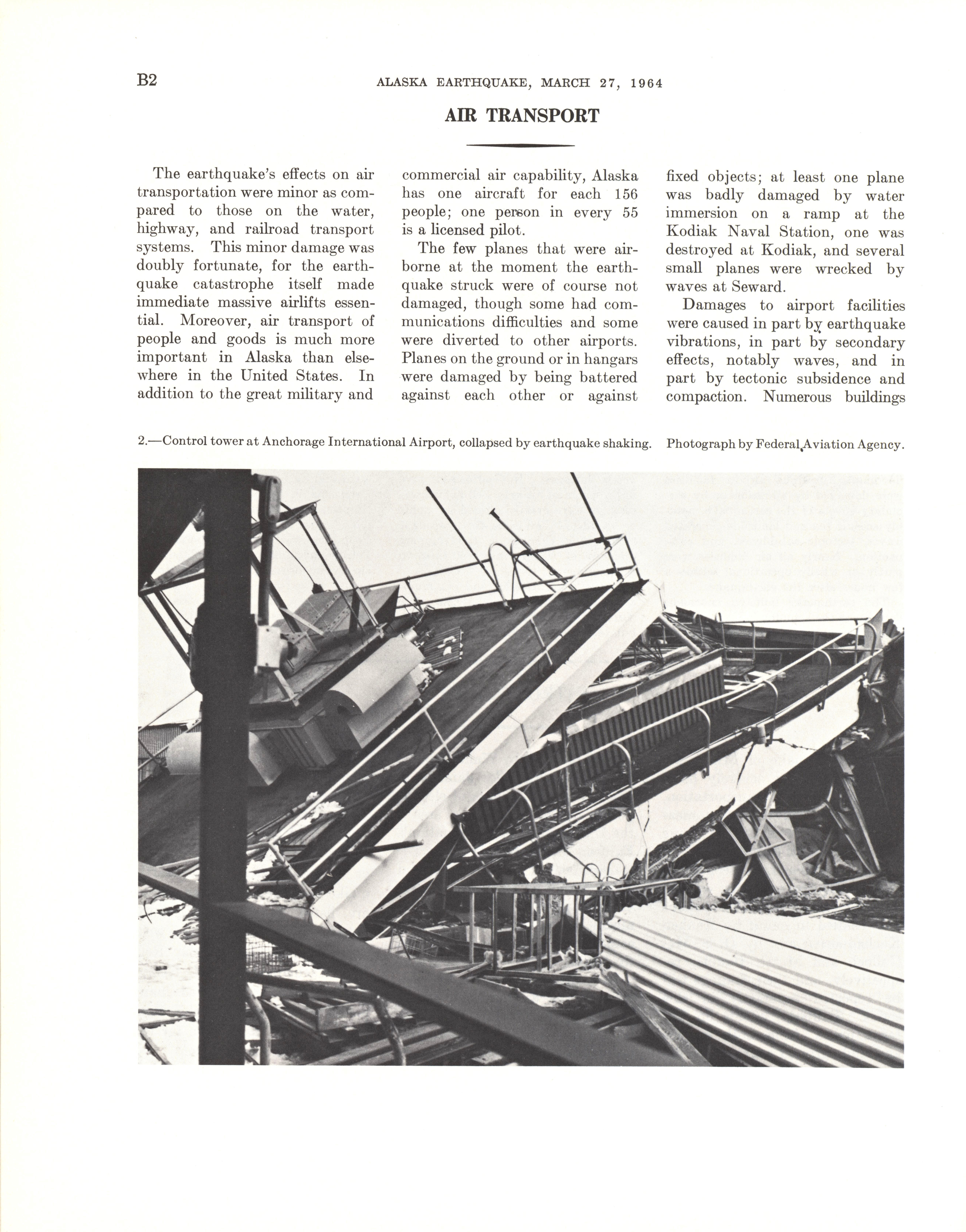 B2 ALASKA EARTHQUAKE, MARCH 27, 1964

AIR TRANSPORT

The earthquake's effects on air transportation were minor as compared to those on the water, highway, and railroad transport systems. This minor damage was doubly fortunate, for the earthquake catastrophe itself made immediate massive airlifts essential. Moreover, air transport of people and goods is much more important in Alaska than elsewhere in the United States. In addition to the great military and commercial air capability, Alaska has one aircraft for each 156 people; one person in every 55 is a licensed pilot.

The few planes that were airborne at the moment the earthquake struck were of course not damaged, though some had communications difficulties and some were diverted to other airports. Planes on the ground or in hangars were damaged by being battered against each other or against fixed objects; at least one plane was badly damaged by water immersion on a ramp at the Kodiak Naval Station, one was destroyed at Kodiak, and several small planes were wrecked by waves at Seward.

Damages to airport facilities were caused in part by earthquake vibrations, in part by secondary effects, notably waves, and in part by tectonic subsidence and compaction. Numerous buildings

2.—Control tower at Anchorage International Airport, collapsed by earthquake shaking. Photograph by Federal Aviation Agency.